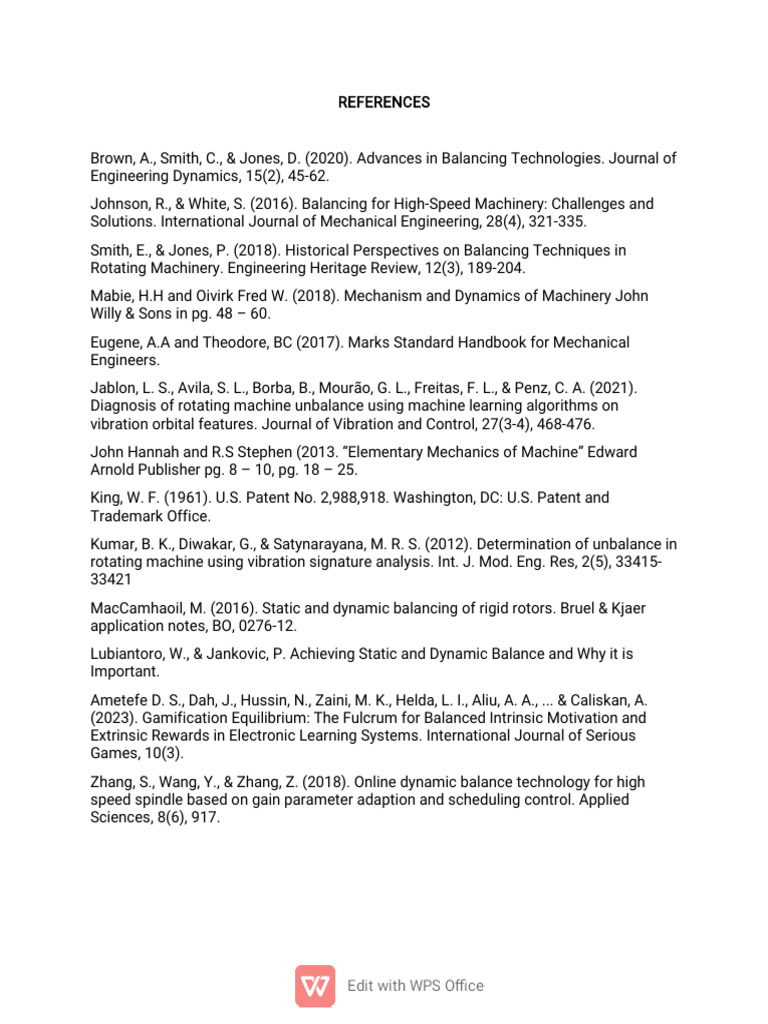 REFERENCES

Brown, A., Smith, C., & Jones, D. (2020). Advances in Balancing Technologies. Journal of Engineering Dynamics, 15(2), 45-62.

Johnson, R., & White, S. (2016). Balancing for High-Speed Machinery: Challenges and Solutions. International Journal of Mechanical Engineering, 28(4), 321-335.

Smith, E., & Jones, P. (2018). Historical Perspectives on Balancing Techniques in Rotating Machinery. Engineering Heritage Review, 12(3), 189-204.

Mabie, H.H and Oivirk Fred W. (2018). Mechanism and Dynamics of Machinery John Willy & Sons in pg. 48 – 60.

Eugene, A.A and Theodore, BC (2017). Marks Standard Handbook for Mechanical Engineers.

Jablon, L. S., Avila, S. L., Borba, B., Mourão, G. L., Freitas, F. L., & Penz, C. A. (2021). Diagnosis of rotating machine unbalance using machine learning algorithms on vibration orbital features. Journal of Vibration and Control, 27(3-4), 468-476.

John Hannah and R.S Stephen (2013. “Elementary Mechanics of Machine” Edward Arnold Publisher pg. 8 – 10, pg. 18 – 25.

King, W. F. (1961). U.S. Patent No. 2,988,918. Washington, DC: U.S. Patent and Trademark Office.

Kumar, B. K., Diwakar, G., & Satynarayana, M. R. S. (2012). Determination of unbalance in rotating machine using vibration signature analysis. Int. J. Mod. Eng. Res, 2(5), 33415-33421

MacCamhaoil, M. (2016). Static and dynamic balancing of rigid rotors. Bruel & Kjaer application notes, BO, 0276-12.

Lubiantoro, W., & Jankovic, P. Achieving Static and Dynamic Balance and Why it is Important.

Ametefe D. S., Dah, J., Hussin, N., Zaini, M. K., Helda, L. I., Aliu, A. A., ... & Caliskan, A. (2023). Gamification Equilibrium: The Fulcrum for Balanced Intrinsic Motivation and Extrinsic Rewards in Electronic Learning Systems. International Journal of Serious Games, 10(3).

Zhang, S., Wang, Y., & Zhang, Z. (2018). Online dynamic balance technology for high speed spindle based on gain parameter adaption and scheduling control. Applied Sciences, 8(6), 917.

Edit with WPS Office